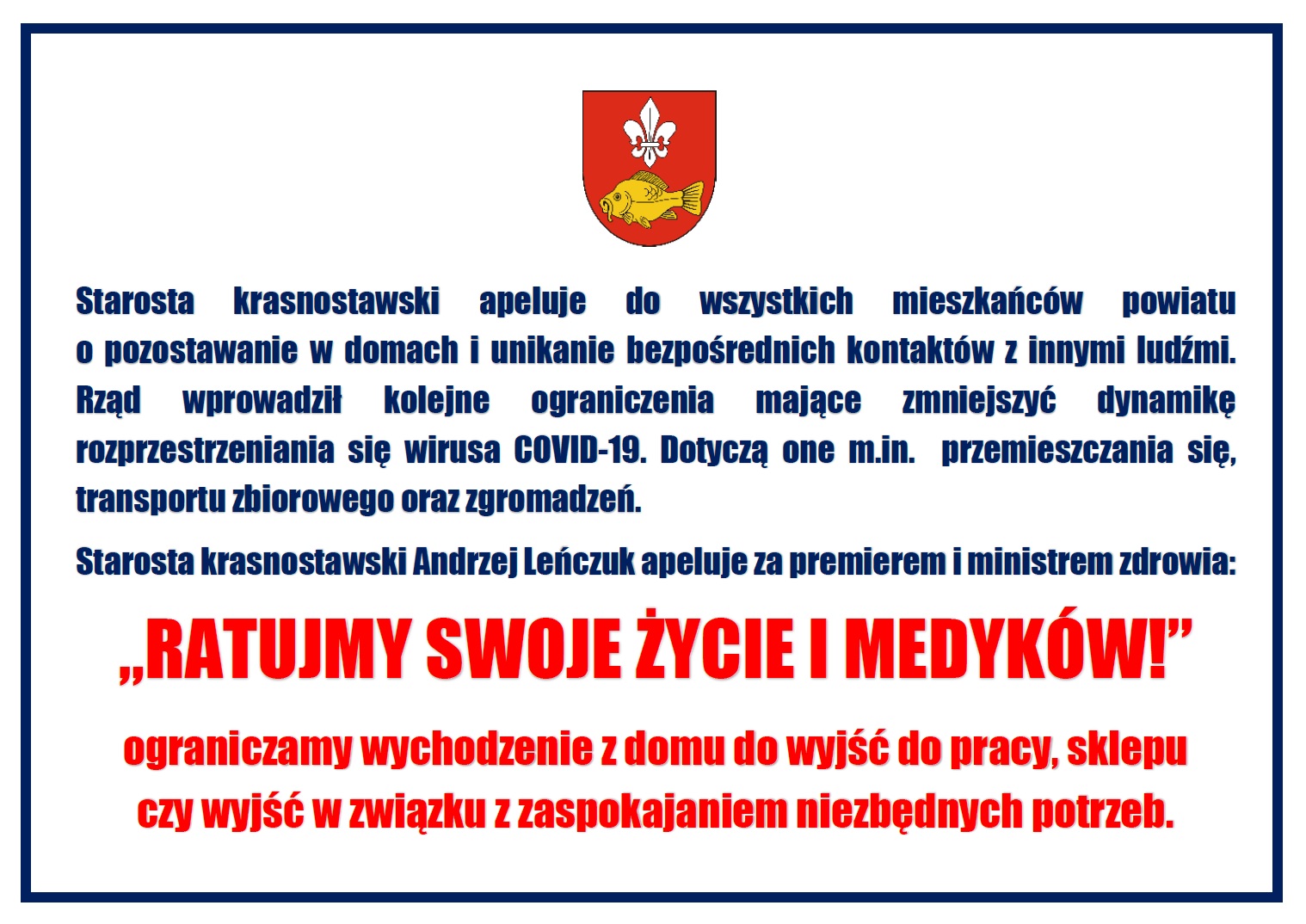 Starosta krasnostawski apeluje do wszystkich mieszkańców powiatu o pozostawanie w domach i unikanie bezpośrednich kontaktów z innymi ludźmi. Rząd wprowadził kolejne ograniczenia mające zmniejszyć dynamikę rozprzestrzeniania się wirusa COVID-19. Dotyczą one m.in. przemieszczania się, transportu zbiorowego oraz zgromadzeń.

Starosta krasnostawski Andrzej Leńczuk apeluje za premierem i ministrem zdrowia:

„RATUJMY SWOJE ŻYCIE I MEDYKÓW!”

ograniczamy wychodzenie z domu do wyjść do pracy, sklepu czy wyjść w związku z zaspokajaniem niezbędnych potrzeb.